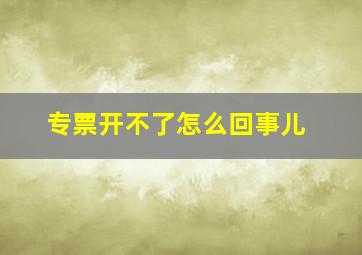 专票开不了怎么回事儿